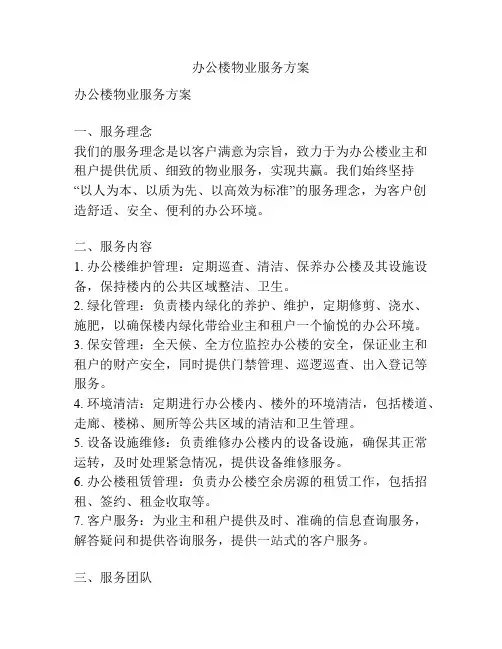 办公楼物业服务方案

办公楼物业服务方案

一、服务理念
我们的服务理念是以客户满意为宗旨，致力于为办公楼业主和租户提供优质、细致的物业服务，实现共赢。我们始终坚持“以人为本、以质为先、以高效为标准”的服务理念，为客户创造舒适、安全、便利的办公环境。

二、服务内容
1. 办公楼维护管理：定期巡查、清洁、保养办公楼及其设施设备，保持楼内的公共区域整洁、卫生。
2. 绿化管理：负责楼内绿化的养护、维护，定期修剪、浇水、施肥，以确保楼内绿化带给业主和租户一个愉悦的办公环境。
3. 保安管理：全天候、全方位监控办公楼的安全，保证业主和租户的财产安全，同时提供门禁管理、巡逻巡查、出入登记等服务。
4. 环境清洁：定期进行办公楼内、楼外的环境清洁，包括楼道、走廊、楼梯、厕所等公共区域的清洁和卫生管理。
5. 设备设施维修：负责维修办公楼内的设备设施，确保其正常运转，及时处理紧急情况，提供设备维修服务。
6. 办公楼租赁管理：负责办公楼空余房源的租赁工作，包括招租、签约、租金收取等。
7. 客户服务：为业主和租户提供及时、准确的信息查询服务，解答疑问和提供咨询服务，提供一站式的客户服务。

三、服务团队